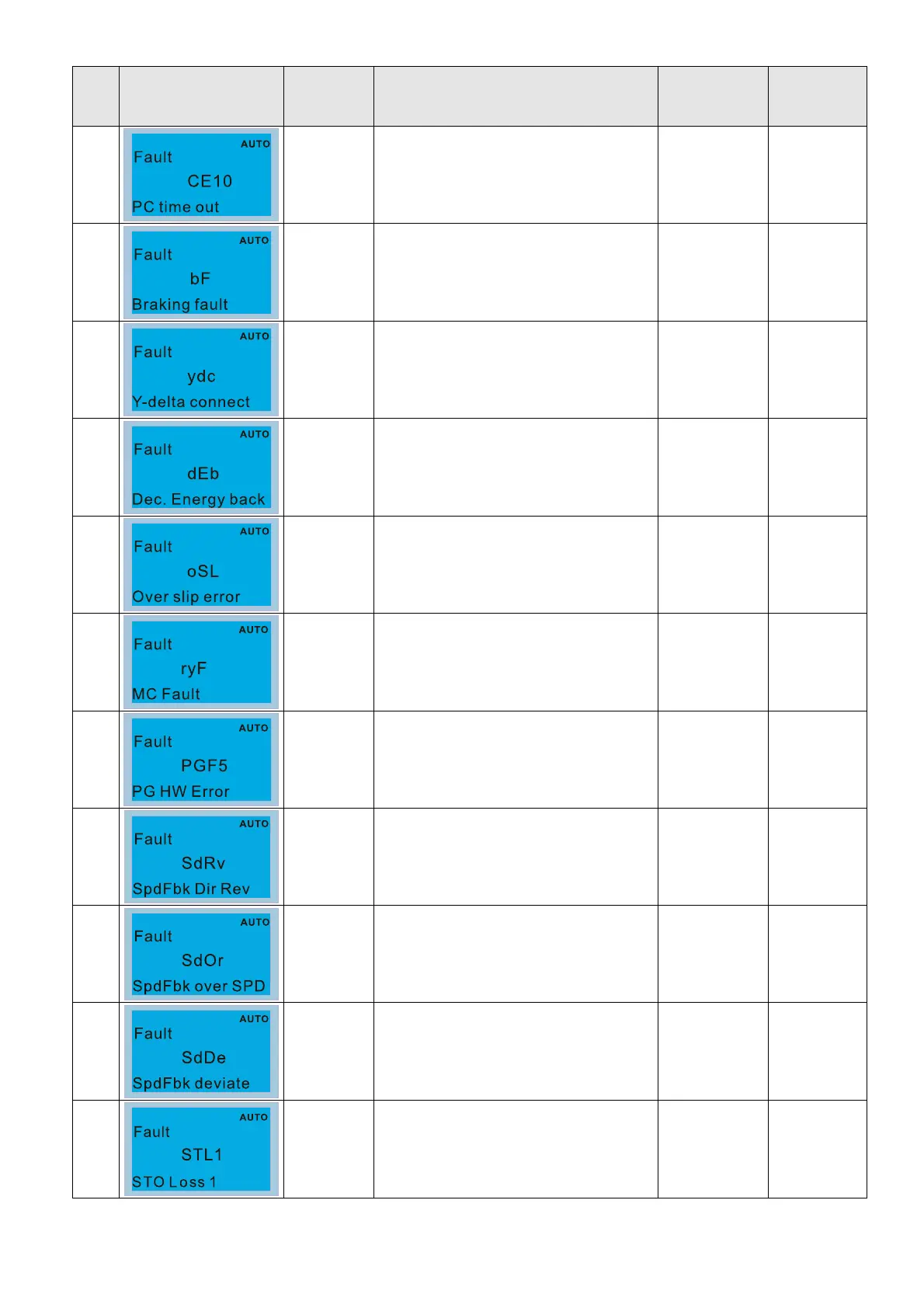 | | | | | | |
|---|---|---|---|---|---|
| | AUTO Fault CE10 PC time out | | | | |
| | AUTO Fault bF Braking fault | | | | |
| | AUTO Fault ydc Y-delta connect | | | | |
| | AUTO Fault dEb Dec. Energy back | | | | |
| | AUTO Fault oSL Over slip error | | | | |
| | AUTO Fault ryF MC Fault | | | | |
| | AUTO Fault PGF5 PG HW Error | | | | |
| | AUTO Fault SdRv SpdFbk Dir Rev | | | | |
| | AUTO Fault SdOr SpdFbk over SPD | | | | |
| | AUTO Fault SdDe SpdFbk deviate | | | | |
| | AUTO Fault STL1 STO Loss 1 | | | | |